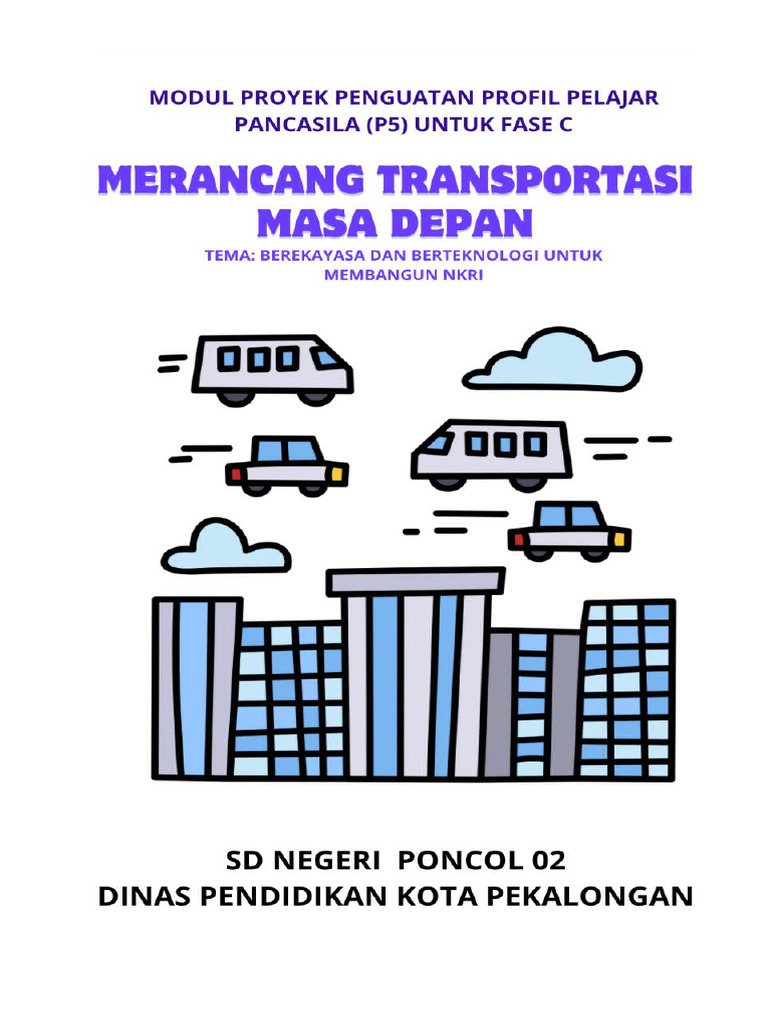 MODUL PROYEK PENGUATAN PROFIL PELAJAR PANCASILA (P5) UNTUK FASE C

MERANCANG TRANSPORTASI MASA DEPAN

TEMA: BEREKAYASA DAN BERTEKNOLOGI UNTUK MEMBANGUN NKRI

SD NEGERI PONCOL 02
DINAS PENDIDIKAN KOTA PEKALONGAN